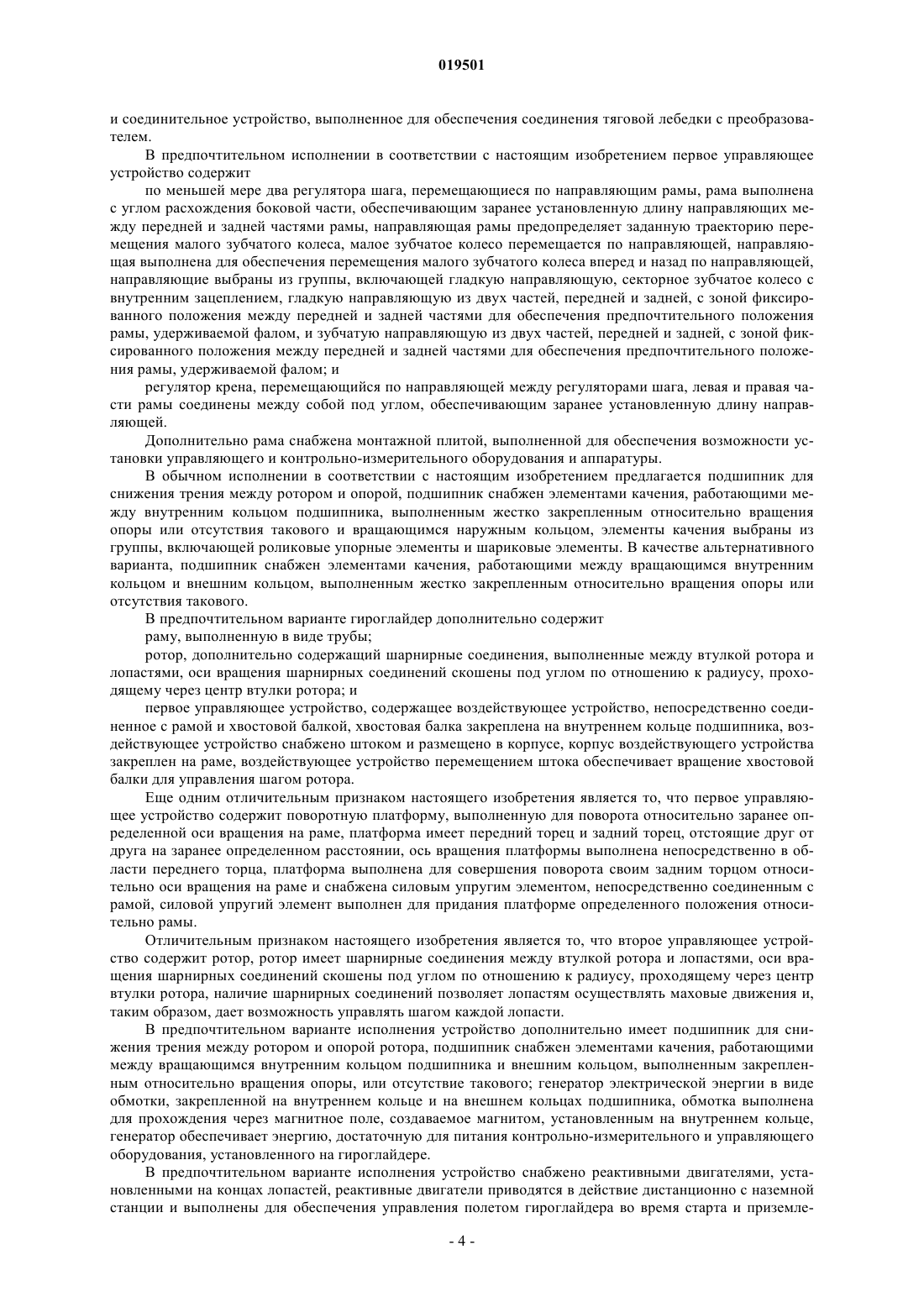 019501

и соединительное устройство, выполненное для обеспечения соединения тяговой лебедки с преобразователем.

В предпочтительном исполнении в соответствии с настоящим изобретением первое управляющее устройство содержит

по меньшей мере два регулятора шага, перемещающиеся по направляющим рамы, рама выполнена с углом расхождения боковой части, обеспечивающим заранее установленную длину направляющих между передней и задней частями рамы, направляющая рамы предопределяет заданную траекторию перемещения малого зубчатого колеса, малое зубчатое колесо перемещается по направляющей, направляющая выполнена для обеспечения перемещения малого зубчатого колеса вперед и назад по направляющей, направляющие выбраны из группы, включающей гладкую направляющую, секторное зубчатое колесо с внутренним зацеплением, гладкую направляющую из двух частей, передней и задней, с зоной фиксированного положения между передней и задней частями для обеспечения предпочтительного положения рамы, удерживаемой фалом, и зубчатую направляющую из двух частей, передней и задней, с зоной фиксированного положения между передней и задней частями для обеспечения предпочтительного положения рамы, удерживаемой фалом; и

регулятор крена, перемещающийся по направляющей между регуляторами шага, левая и правая части рамы соединены между собой под углом, обеспечивающим заранее установленную длину направляющей.

Дополнительно рама снабжена монтажной плитой, выполненной для обеспечения возможности установки управляющего и контрольно-измерительного оборудования и аппаратуры.

В обычном исполнении в соответствии с настоящим изобретением предлагается подшипник для снижения трения между ротором и опорой, подшипник снабжен элементами качения, работающими между внутренним кольцом подшипника, выполненным жестко закрепленным относительно вращения опоры или отсутствия такового и вращающимся наружным кольцом, элементы качения выбраны из группы, включающей роликовые упорные элементы и шариковые элементы. В качестве альтернативного варианта, подшипник снабжен элементами качения, работающими между вращающимся внутренним кольцом и внешним кольцом, выполненным жестко закрепленным относительно вращения опоры или отсутствия такового.

В предпочтительном варианте гироглайдер дополнительно содержит

раму, выполненную в виде трубы;

ротор, дополнительно содержащий шарнирные соединения, выполненные между втулкой ротора и лопастями, оси вращения шарнирных соединений скошены под углом по отношению к радиусу, проходящему через центр втулки ротора; и

первое управляющее устройство, содержащее воздействующее устройство, непосредственно соединенное с рамой и хвостовой балкой, хвостовая балка закреплена на внутреннем кольце подшипника, воздействующее устройство снабжено штоком и размещено в корпусе, корпус воздействующего устройства закреплен на раме, воздействующее устройство перемещением штока обеспечивает вращение хвостовой балки для управления шагом ротора.

Еще одним отличительным признаком настоящего изобретения является то, что первое управляющее устройство содержит поворотную платформу, выполненную для поворота относительно заранее определенной оси вращения на раме, платформа имеет передний торец и задний торец, отстоящие друг от друга на заранее определенном расстоянии, ось вращения платформы выполнена непосредственно в области переднего торца, платформа выполнена для совершения поворота своим задним торцом относительно оси вращения на раме и снабжена силовым упругим элементом, непосредственно соединенным с рамой, силовой упругий элемент выполнен для придания платформе определенного положения относительно рамы.

Отличительным признаком настоящего изобретения является то, что второе управляющее устройство содержит ротор, ротор имеет шарнирные соединения между втулкой ротора и лопастями, оси вращения шарнирных соединений скошены под углом по отношению к радиусу, проходящему через центр втулки ротора, наличие шарнирных соединений позволяет лопастям осуществлять маховые движения и, таким образом, дает возможность управлять шагом каждой лопасти.

В предпочтительном варианте исполнения устройство дополнительно имеет подшипник для снижения трения между ротором и опорой ротора, подшипник снабжен элементами качения, работающими между вращающимся внутренним кольцом подшипника и внешним кольцом, выполненным закрепленным относительно вращения опоры, или отсутствие такового; генератор электрической энергии в виде обмотки, закрепленной на внутреннем кольце и на внешнем кольцах подшипника, обмотка выполнена для прохождения через магнитное поле, создаваемое магнитом, установленным на внутреннем кольце, генератор обеспечивает энергию, достаточную для питания контрольно-измерительного и управляющего оборудования, установленного на гироглайдере.

В предпочтительном варианте исполнения устройство снабжено реактивными двигателями, установленными на концах лопастей, реактивные двигатели приводятся в действие дистанционно с наземной станции и выполнены для обеспечения управления полетом гироглайдера во время старта и приземле-

- 4 -